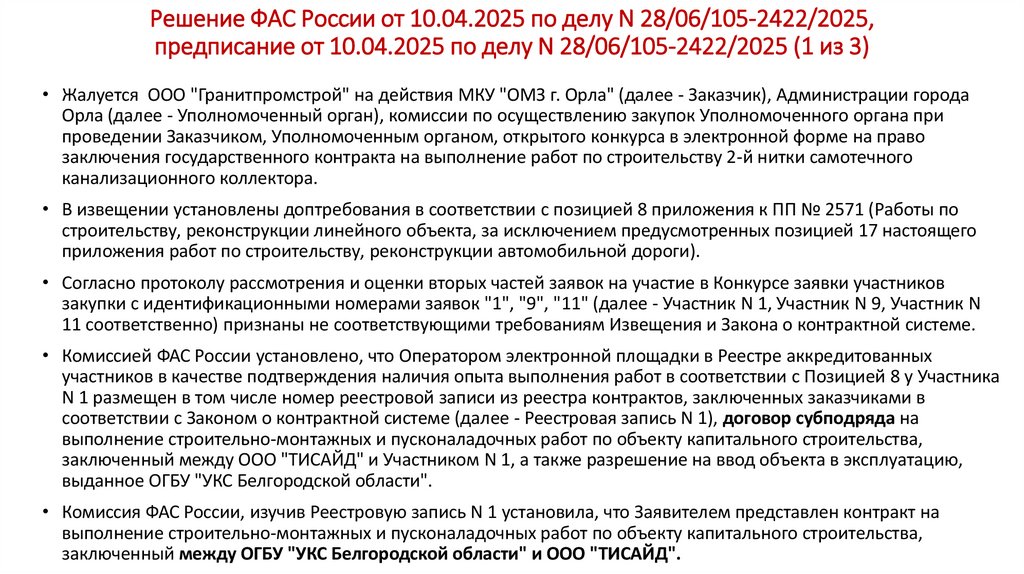 Решение ФАС России от 10.04.2025 по делу N 28/06/105-2422/2025, предписание от 10.04.2025 по делу N 28/06/105-2422/2025 (1 из 3)

• Жалуется ООО "Гранитпромстрой" на действия МКУ "ОМЗ г. Орла" (далее - Заказчик), Администрации города Орла (далее - Уполномоченный орган), комиссии по осуществлению закупок Уполномоченного органа при проведении Заказчиком, Уполномоченным органом, открытого конкурса в электронной форме на право заключения государственного контракта на выполнение работ по строительству 2-й нитки самотечного канализационного коллектора.

• В извещении установлены доптребования в соответствии с позицией 8 приложения к ПП № 2571 (Работы по строительству, реконструкции линейного объекта, за исключением предусмотренных позицией 17 настоящего приложения работ по строительству, реконструкции автомобильной дороги).

• Согласно протоколу рассмотрения и оценки вторых частей заявок на участие в Конкурсе заявки участников закупки с идентификационными номерами заявок "1", "9", "11" (далее - Участник N 1, Участник N 9, Участник N 11 соответственно) признаны не соответствующими требованиям Извещения и Закона о контрактной системе.

• Комиссией ФАС России установлено, что Оператором электронной площадки в Реестре аккредитованных участников в качестве подтверждения наличия опыта выполнения работ в соответствии с Позицией 8 у Участника N 1 размещен в том числе номер реестровой записи из реестра контрактов, заключенных заказчиками в соответствии с Законом о контрактной системе (далее - Реестровая запись N 1), договор субподряда на выполнение строительно-монтажных и пусконаладочных работ по объекту капитального строительства, заключенный между ООО "ТИСАЙД" и Участником N 1, а также разрешение на ввод объекта в эксплуатацию, выданное ОГБУ "УКС Белгородской области".

• Комиссия ФАС России, изучив Реестровую запись N 1 установила, что Заявителем представлен контракт на выполнение строительно-монтажных и пусконаладочных работ по объекту капитального строительства, заключенный между ОГБУ "УКС Белгородской области" и ООО "ТИСАЙД".